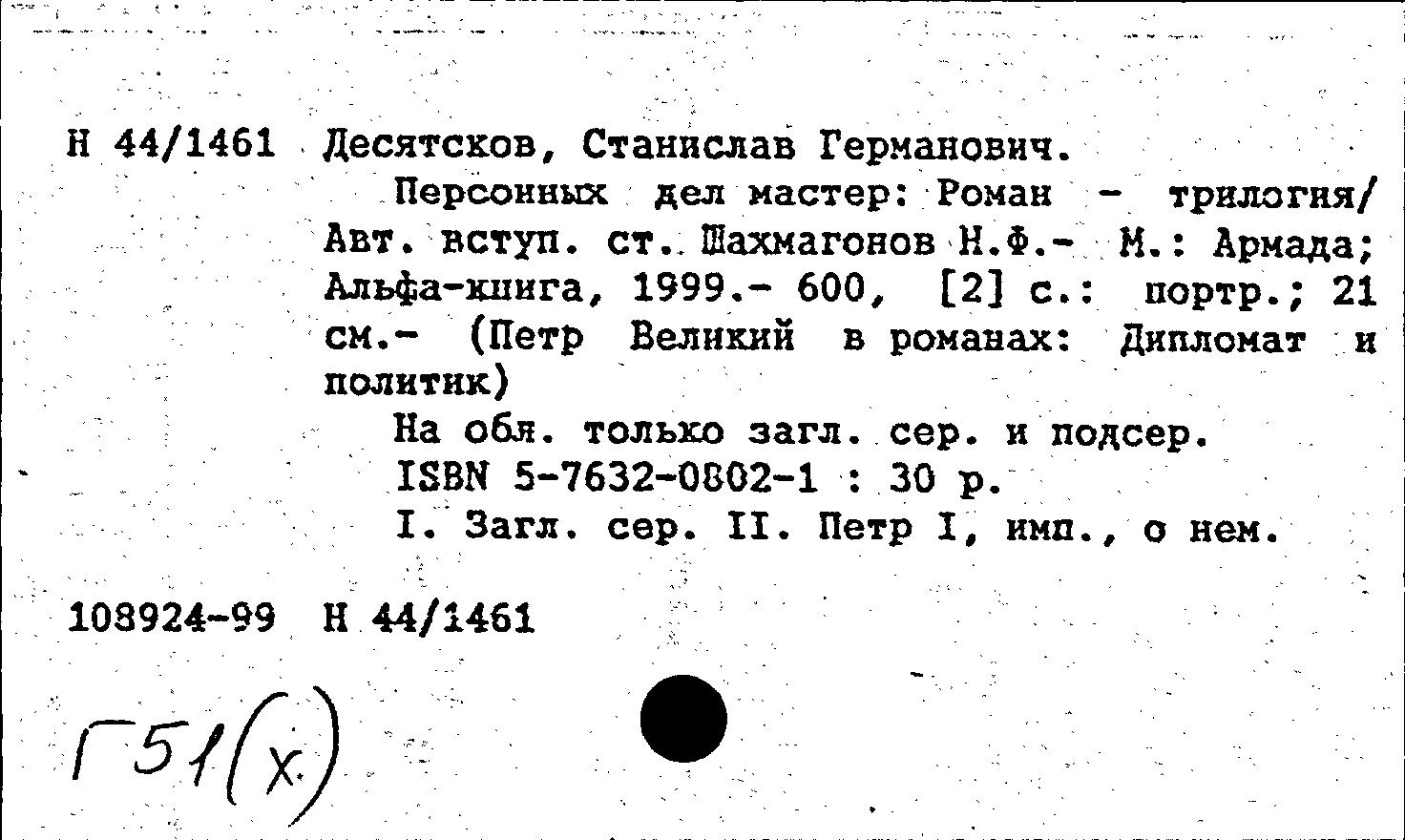 Н 44/1461 Десятсков, Станислав Германович.

Персонных дел мастер: Роман - трилогия/ Авт. вступ. ст. Шахмагонов Н.Ф.- М.: Армада; Альфа-книга, 1999.- 600, [2] с.: портр.; 21 см.- (Петр Великий в романах: Дипломат и политик)

На обл. только загл. сер. и подсер.

ISBN 5-7632-0802-1 : 30 р.

I. Загл. сер. II. Петр I, имп., о нем.

108924-99 Н 44/1461

Г51(х)